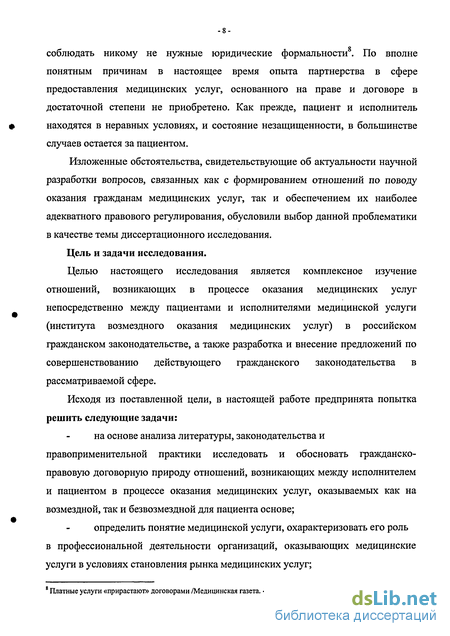 - 8 -

соблюдать никому не нужные юридические формальности$^8$. По вполне понятным причинам в настоящее время опыта партнерства в сфере предоставления медицинских услуг, основанного на праве и договоре в достаточной степени не приобретено. Как прежде, пациент и исполнитель находятся в неравных условиях, и состояние незащищенности, в большинстве случаев остается за пациентом.

Изложенные обстоятельства, свидетельствующие об актуальности научной разработки вопросов, связанных как с формированием отношений по поводу оказания гражданам медицинских услуг, так и обеспечением их наиболее адекватного правового регулирования, обусловили выбор данной проблематики в качестве темы диссертационного исследования.

Цель и задачи исследования.

Целью настоящего исследования является комплексное изучение отношений, возникающих в процессе оказания медицинских услуг непосредственно между пациентами и исполнителями медицинской услуги (института возмездного оказания медицинских услуг) в российском гражданском законодательстве, а также разработка и внесение предложений по совершенствованию действующего гражданского законодательства в рассматриваемой сфере.

Исходя из поставленной цели, в настоящей работе предпринята попытка решить следующие задачи:

- на основе анализа литературы, законодательства и правоприменительной практики исследовать и обосновать гражданско-правовую договорную природу отношений, возникающих между исполнителем и пациентом в процессе оказания медицинских услуг, оказываемых как на возмездной, так и безвозмездной для пациента основе;

- определить понятие медицинской услуги, охарактеризовать его роль в профессиональной деятельности организаций, оказывающих медицинские услуги в условиях становления рынка медицинских услуг;

$^8$ Платные услуги «прирастают» договорами /Медицинская газета. -

dsLib.net
библиотека диссертаций